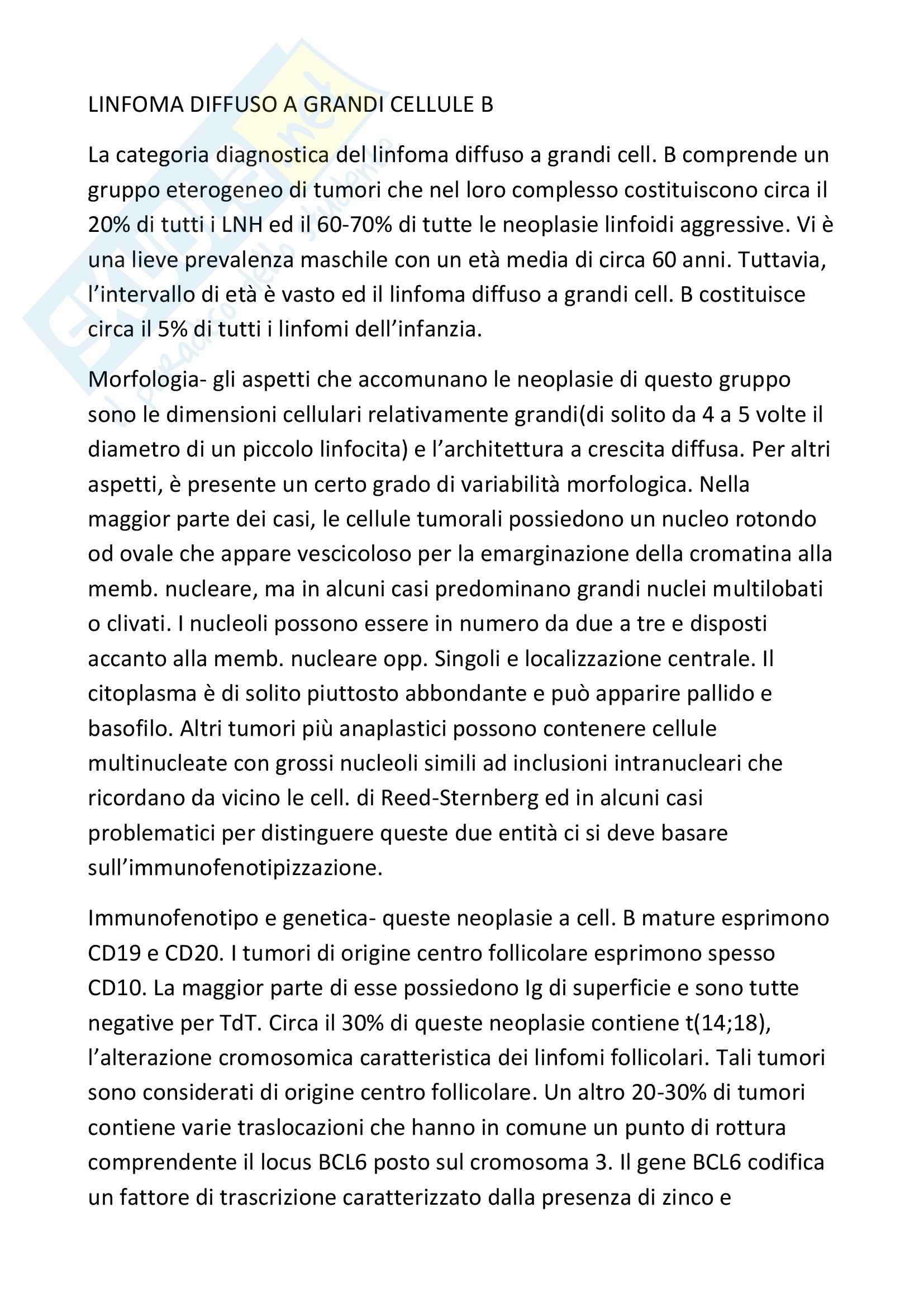 LINFOMA DIFFUSO A GRANDI CELLULE B

La categoria diagnostica del linfoma diffuso a grandi cell. B comprende un gruppo eterogeneo di tumori che nel loro complesso costituiscono circa il 20% di tutti i LNH ed il 60-70% di tutte le neoplasie linfoidi aggressive. Vi è una lieve prevalenza maschile con un età media di circa 60 anni. Tuttavia, l'intervallo di età è vasto ed il linfoma diffuso a grandi cell. B costituisce circa il 5% di tutti i linfomi dell'infanzia.

Morfologia- gli aspetti che accomunano le neoplasie di questo gruppo sono le dimensioni cellulari relativamente grandi(di solito da 4 a 5 volte il diametro di un piccolo linfocita) e l'architettura a crescita diffusa. Per altri aspetti, è presente un certo grado di variabilità morfologica. Nella maggior parte dei casi, le cellule tumorali possiedono un nucleo rotondo od ovale che appare vescicoloso per la emarginazione della cromatina alla memb. nucleare, ma in alcuni casi predominano grandi nuclei multilobati o clivati. I nucleoli possono essere in numero da due a tre e disposti accanto alla memb. nucleare opp. Singoli e localizzazione centrale. Il citoplasma è di solito piuttosto abbondante e può apparire pallido e basofilo. Altri tumori più anaplastici possono contenere cellule multinucleate con grossi nucleoli simili ad inclusioni intranucleari che ricordano da vicino le cell. di Reed-Sternberg ed in alcuni casi problematici per distinguere queste due entità ci si deve basare sull'immunofenotipizzazione.

Immunofenotipo e genetica- queste neoplasie a cell. B mature esprimono CD19 e CD20. I tumori di origine centro follicolare esprimono spesso CD10. La maggior parte di esse possiedono Ig di superficie e sono tutte negative per TdT. Circa il 30% di queste neoplasie contiene t(14;18), l'alterazione cromosomica caratteristica dei linfomi follicolari. Tali tumori sono considerati di origine centro follicolare. Un altro 20-30% di tumori contiene varie traslocazioni che hanno in comune un punto di rottura comprendente il locus BCL6 posto sul cromosoma 3. Il gene BCL6 codifica un fattore di trascrizione caratterizzato dalla presenza di zinco e